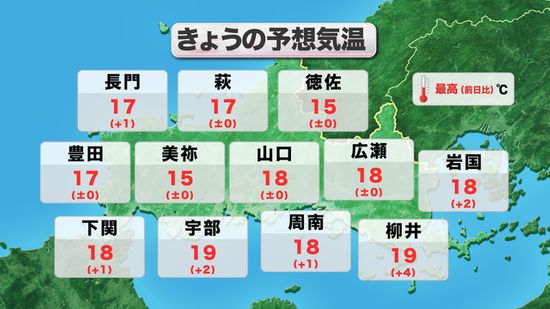 きょうの予想気温

最高 (前日比) ℃

長門
17
(+1)

萩
17
(±0)

徳佐
15
(±0)

豊田
17
(±0)

美祢
15
(±0)

山口
18
(±0)

広瀬
18
(±0)

岩国
18
(+2)

下関
18
(+1)

宇部
19
(+2)

周南
18
(+1)

柳井
19
(+4)